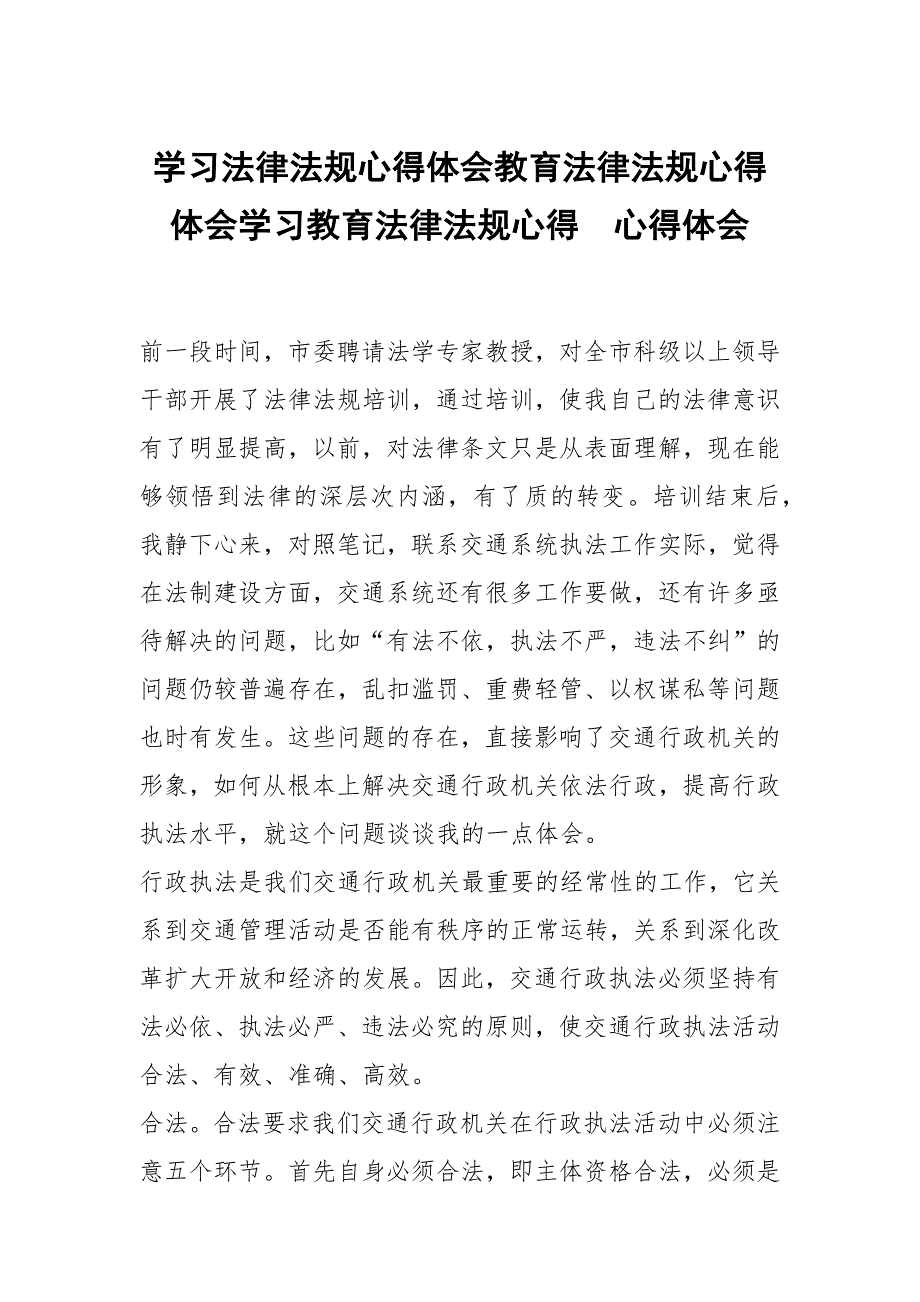 学习法律法规心得体会教育法律法规心得体会学习教育法律法规心得　心得体会

前一段时间，市委聘请法学专家教授，对全市科级以上领导干部开展了法律法规培训，通过培训，使我自己的法律意识有了明显提高，以前，对法律条文只是从表面理解，现在能够领悟到法律的深层次内涵，有了质的转变。培训结束后，我静下心来，对照笔记，联系交通系统执法工作实际，觉得在法制建设方面，交通系统还有很多工作要做，还有许多亟待解决的问题，比如“有法不依，执法不严，违法不纠”的问题仍较普遍存在，乱扣滥罚、重费轻管、以权谋私等问题也时有发生。这些问题的存在，直接影响了交通行政机关的形象，如何从根本上解决交通行政机关依法行政，提高行政执法水平，就这个问题谈谈我的一点体会。

行政执法是我们交通行政机关最重要的经常性的工作，它关系到交通管理活动是否能有秩序的正常运转，关系到深化改革扩大开放和经济的发展。因此，交通行政执法必须坚持有法必依、执法必严、违法必究的原则，使交通行政执法活动合法、有效、准确、高效。

合法。合法要求我们交通行政机关在行政执法活动中必须注意五个环节。首先自身必须合法，即主体资格合法，必须是